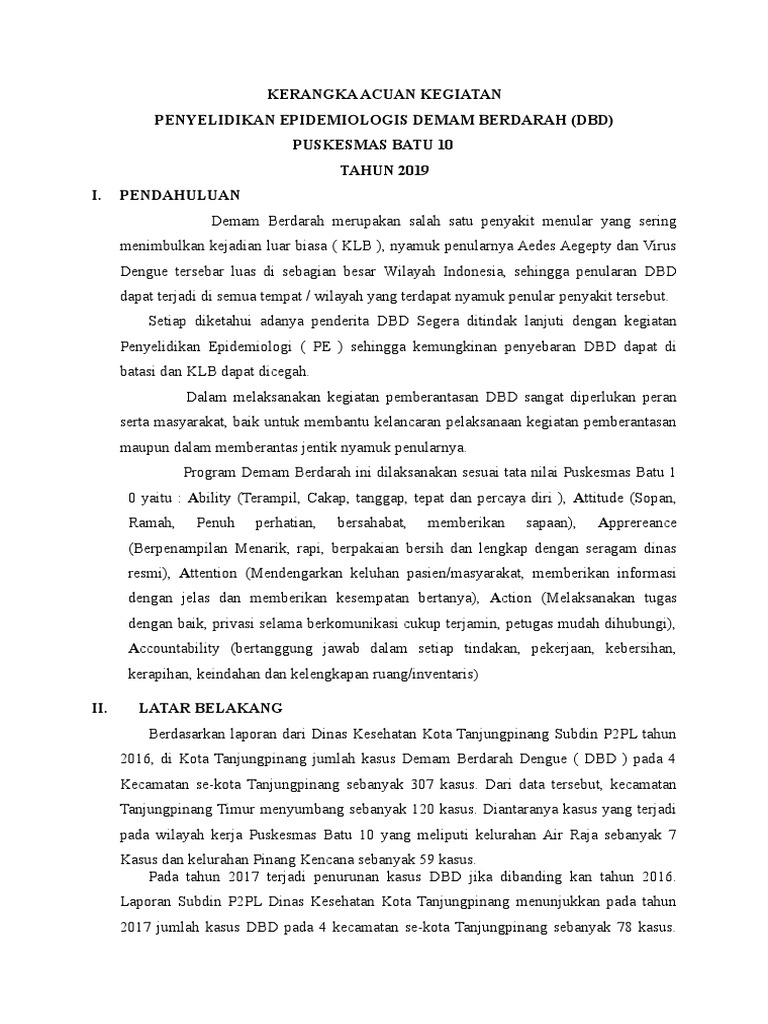 KERANGKA ACUAN KEGIATAN
PENYELIDIKAN EPIDEMIOLOGIS DEMAM BERDARAH (DBD)
PUSKESMAS BATU 10
TAHUN 2019

I. PENDAHULUAN

Demam Berdarah merupakan salah satu penyakit menular yang sering menimbulkan kejadian luar biasa ( KLB ), nyamuk penularnya Aedes Aegepty dan Virus Dengue tersebar luas di sebagian besar Wilayah Indonesia, sehingga penularan DBD dapat terjadi di semua tempat / wilayah yang terdapat nyamuk penular penyakit tersebut.

Setiap diketahui adanya penderita DBD Segera ditindak lanjuti dengan kegiatan Penyelidikan Epidemiologi ( PE ) sehingga kemungkinan penyebaran DBD dapat di batasi dan KLB dapat dicegah.

Dalam melaksanakan kegiatan pemberantasan DBD sangat diperlukan peran serta masyarakat, baik untuk membantu kelancaran pelaksanaan kegiatan pemberantasan maupun dalam memberantas jentik nyamuk penularnya.

Program Demam Berdarah ini dilaksanakan sesuai tata nilai Puskesmas Batu 1 0 yaitu : Ability (Terampil, Cakap, tanggap, tepat dan percaya diri ), Attitude (Sopan, Ramah, Penuh perhatian, bersahabat, memberikan sapaan), Apprereance (Berpenampilan Menarik, rapi, berpakaian bersih dan lengkap dengan seragam dinas resmi), Attention (Mendengarkan keluhan pasien/masyarakat, memberikan informasi dengan jelas dan memberikan kesempatan bertanya), Action (Melaksanakan tugas dengan baik, privasi selama berkomunikasi cukup terjamin, petugas mudah dihubungi), Accountability (bertanggung jawab dalam setiap tindakan, pekerjaan, kebersihan, kerapihan, keindahan dan kelengkapan ruang/inventaris)

II. LATAR BELAKANG

Berdasarkan laporan dari Dinas Kesehatan Kota Tanjungpinang Subdin P2PL tahun 2016, di Kota Tanjungpinang jumlah kasus Demam Berdarah Dengue ( DBD ) pada 4 Kecamatan se-kota Tanjungpinang sebanyak 307 kasus. Dari data tersebut, kecamatan Tanjungpinang Timur menyumbang sebanyak 120 kasus. Diantaranya kasus yang terjadi pada wilayah kerja Puskesmas Batu 10 yang meliputi kelurahan Air Raja sebanyak 7 Kasus dan kelurahan Pinang Kencana sebanyak 59 kasus.

Pada tahun 2017 terjadi penurunan kasus DBD jika dibanding kan tahun 2016. Laporan Subdin P2PL Dinas Kesehatan Kota Tanjungpinang menunjukkan pada tahun 2017 jumlah kasus DBD pada 4 kecamatan se-kota Tanjungpinang sebanyak 78 kasus.